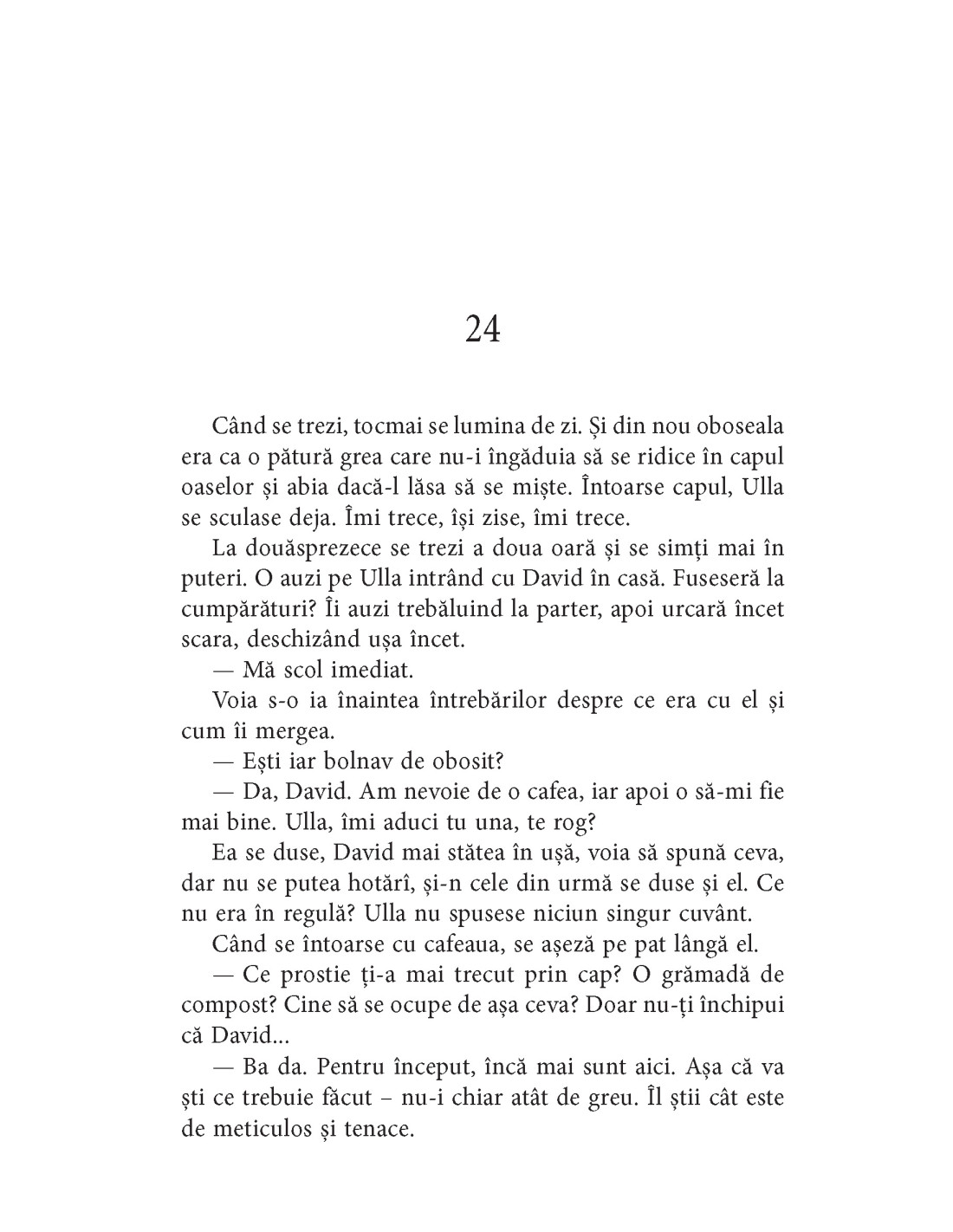 24

Când se trezi, tocmai se lumina de zi. Și din nou oboseala era ca o pătură grea care nu-i îngăduia să se ridice în capul oaselor și abia dacă-l lăsa să se miște. Întoarse capul, Ulla se sculase deja. Îmi trece, își zise, îmi trece.

La douăsprezece se trezi a doua oară și se simți mai în puteri. O auzi pe Ulla intrând cu David în casă. Fuseseră la cumpărături? Îi auzi trebăluind la parter, apoi urcară încet scara, deschizând ușa încet.

— Mă scol imediat.

Voia s-o ia înaintea întrebărilor despre ce era cu el și cum îi mergea.

— Ești iar bolnav de obosit?

— Da, David. Am nevoie de o cafea, iar apoi o să-mi fie mai bine. Ulla, îmi aduci tu una, te rog?

Ea se duse, David mai stătea în ușă, voia să spună ceva, dar nu se putea hotărî, și-n cele din urmă se duse și el. Ce nu era în regulă? Ulla nu spusese niciun singur cuvânt.

Când se întoarse cu cafeaua, se așeză pe pat lângă el.

— Ce prostie ți-a mai trecut prin cap? O grămadă de compost? Cine să se ocupe de așa ceva? Doar nu-ți închipui că David...

— Ba da. Pentru început, încă mai sunt aici. Așa că va ști ce trebuie făcut – nu-i chiar atât de greu. Îl știi cât este de meticulos și tenace.